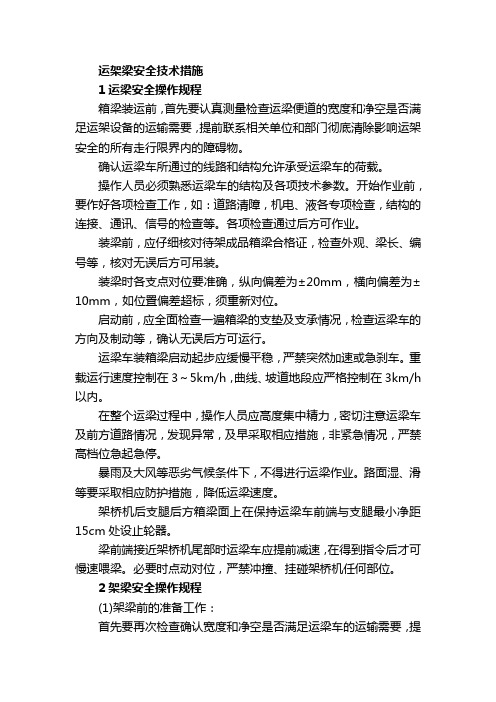 运架梁安全技术措施

1 运梁安全操作规程

箱梁装运前，首先要认真测量检查运梁便道的宽度和净空是否满足运架设备的运输需要，提前联系相关单位和部门彻底清除影响运架安全的所有走行限界内的障碍物。

确认运梁车所通过的线路和结构允许承受运梁车的荷载。

操作人员必须熟悉运梁车的结构及各项技术参数。开始作业前，要作好各项检查工作，如：道路清障，机电、液各专项检查，结构的连接、通讯、信号的检查等。各项检查通过后方可作业。

装梁前，应仔细核对待架成品箱梁合格证，检查外观、梁长、编号等，核对无误后方可吊装。

装梁时各支点对位要准确，纵向偏差为±20mm，横向偏差为±10mm，如位置偏差超标，须重新对位。

启动前，应全面检查一遍箱梁的支垫及支承情况，检查运梁车的方向及制动等，确认无误后方可运行。

运梁车装箱梁启动起步应缓慢平稳，严禁突然加速或急刹车。重载运行速度控制在 3～5km/h，曲线、坡道地段应严格控制在 3km/h 以内。

在整个运梁过程中，操作人员应高度集中精力，密切注意运梁车及前方道路情况，发现异常，及早采取相应措施，非紧急情况，严禁高档位急起急停。

暴雨及大风等恶劣气候条件下，不得进行运梁作业。路面湿、滑等要采取相应防护措施，降低运梁速度。

架桥机后支腿后方箱梁面上在保持运梁车前端与支腿最小净距 15cm 处设止轮器。

梁前端接近架桥机尾部时运梁车应提前减速，在得到指令后才可慢速喂梁。必要时点动对位，严禁冲撞、挂碰架桥机任何部位。

2 架梁安全操作规程

(1)架梁前的准备工作：

首先要再次检查确认宽度和净空是否满足运梁车的运输需要，提